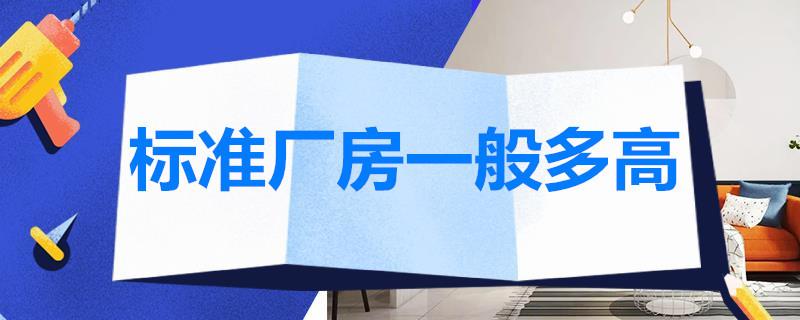 标准厂房一般多高